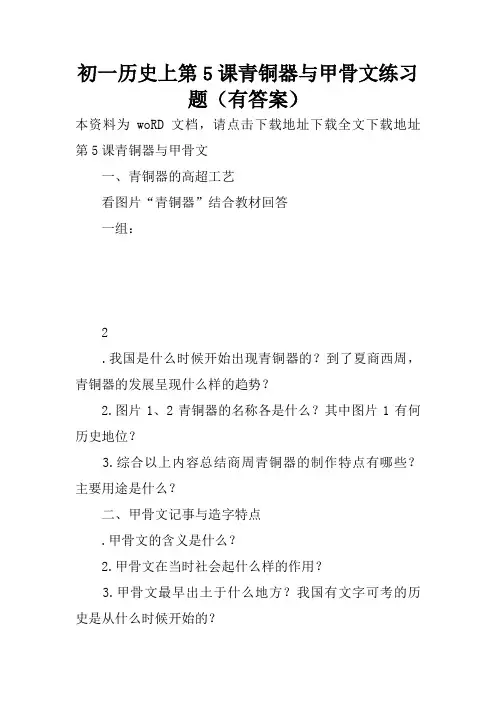 初一历史上第5课青铜器与甲骨文练习题（有答案）

本资料为 woRD 文档，请点击下载地址下载全文下载地址

第5课青铜器与甲骨文

一、青铜器的高超工艺

看图片“青铜器”结合教材回答

一组：

2

.我国是什么时候开始出现青铜器的？到了夏商西周，青铜器的发展呈现什么样的趋势？

2.图片 1、2 青铜器的名称各是什么？其中图片 1 有何历史地位？

3.综合以上内容总结商周青铜器的制作特点有哪些？主要用途是什么？

二、甲骨文记事与造字特点

.甲骨文的含义是什么？

2.甲骨文在当时社会起什么样的作用？

3.甲骨文最早出土于什么地方？我国有文字可考的历史是从什么时候开始的？